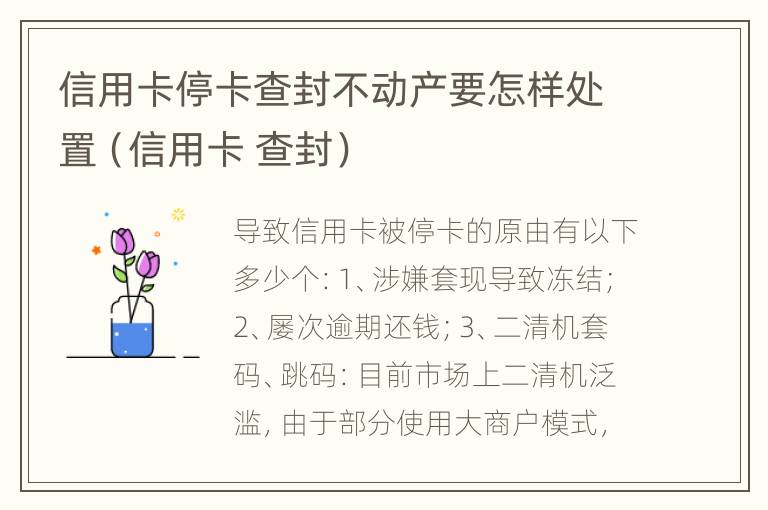 信用卡停卡查封不动产要怎样处置（信用卡 查封）

导致信用卡被停卡的原由有以下多少个：1、涉嫌套现导致冻结；2、屡次逾期还钱；3、二清机套码、跳码：目前市场上二清机泛滥，由于部分使用大商户模式，